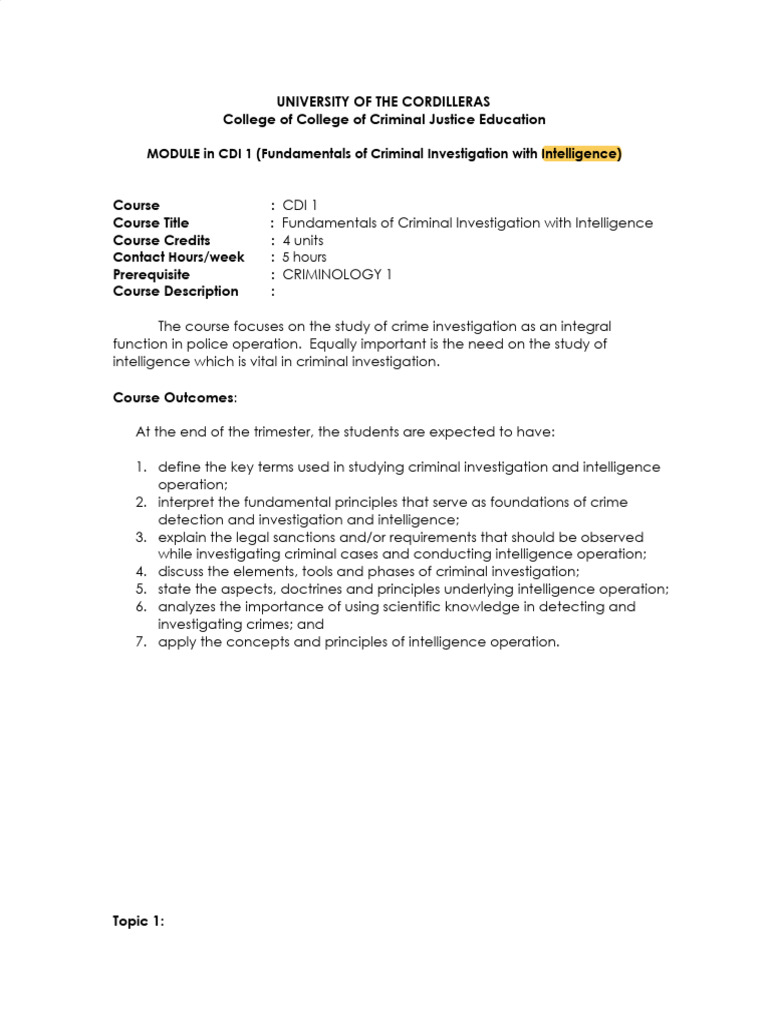 UNIVERSITY OF THE CORDILLERAS
College of College of Criminal Justice Education

MODULE in CDI 1 (Fundamentals of Criminal Investigation with Intelligence)

Course : CDI 1
Course Title : Fundamentals of Criminal Investigation with Intelligence
Course Credits : 4 units
Contact Hours/week : 5 hours
Prerequisite : CRIMINOLOGY 1
Course Description :

The course focuses on the study of crime investigation as an integral function in police operation. Equally important is the need on the study of intelligence which is vital in criminal investigation.

Course Outcomes:

At the end of the trimester, the students are expected to have:

1. define the key terms used in studying criminal investigation and intelligence operation;
2. interpret the fundamental principles that serve as foundations of crime detection and investigation and intelligence;
3. explain the legal sanctions and/or requirements that should be observed while investigating criminal cases and conducting intelligence operation;
4. discuss the elements, tools and phases of criminal investigation;
5. state the aspects, doctrines and principles underlying intelligence operation;
6. analyzes the importance of using scientific knowledge in detecting and investigating crimes; and
7. apply the concepts and principles of intelligence operation.

Topic 1: